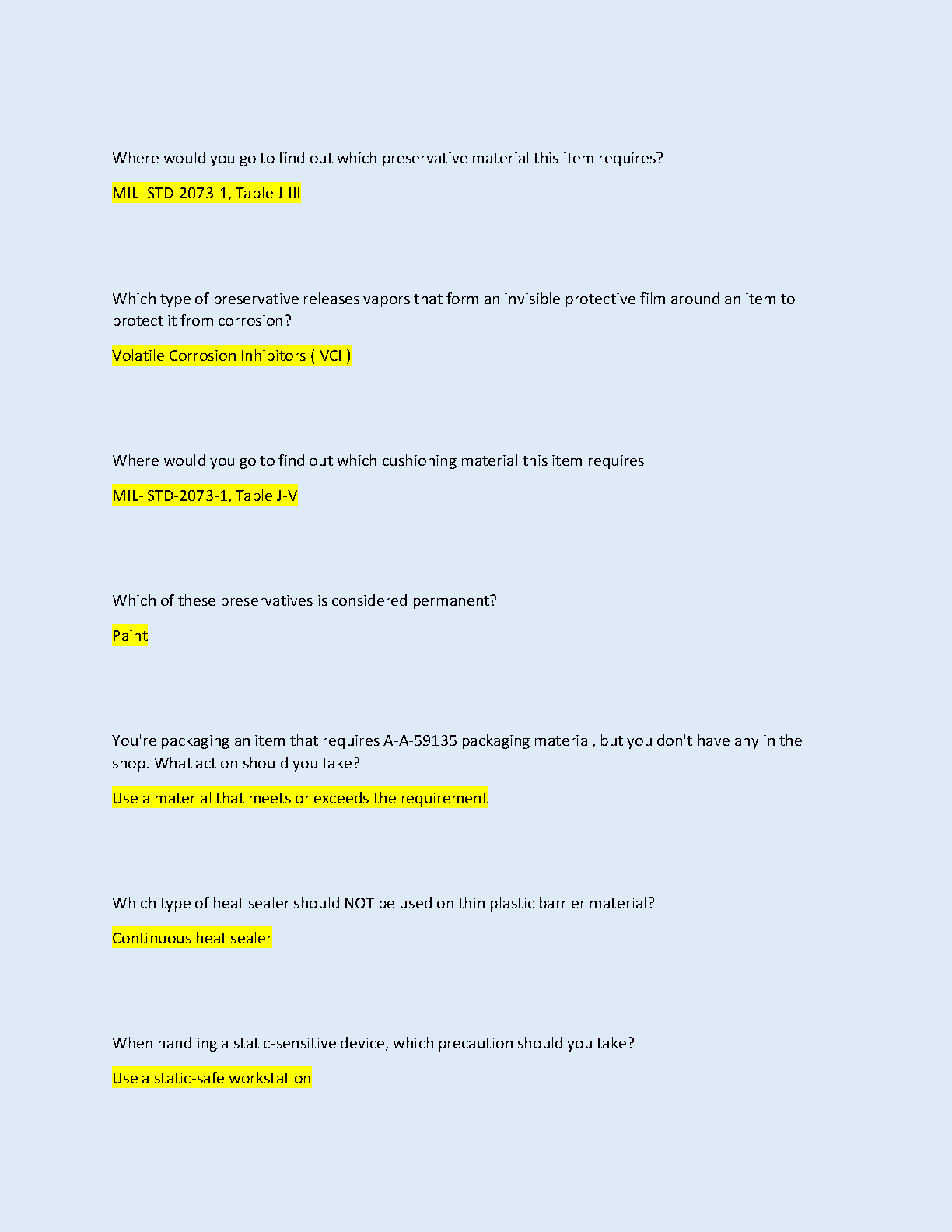 Where would you go to find out which preservative material this item requires?

MIL- STD-2073-1, Table J-III

Which type of preservative releases vapors that form an invisible protective film around an item to protect it from corrosion?

Volatile Corrosion Inhibitors ( VCI )

Where would you go to find out which cushioning material this item requires

MIL- STD-2073-1, Table J-V

Which of these preservatives is considered permanent?

Paint

You're packaging an item that requires A-A-59135 packaging material, but you don't have any in the shop. What action should you take?

Use a material that meets or exceeds the requirement

Which type of heat sealer should NOT be used on thin plastic barrier material?

Continuous heat sealer

When handling a static-sensitive device, which precaution should you take?

Use a static-safe workstation